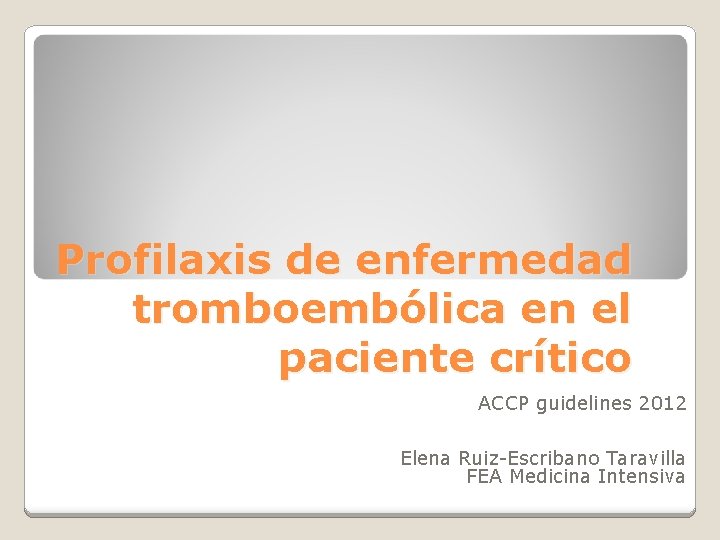 Profilaxis de enfermedad tromboembólica en el paciente crítico

ACCP guidelines 2012

Elena Ruiz-Escribano Taravilla
FEA Medicina Intensiva